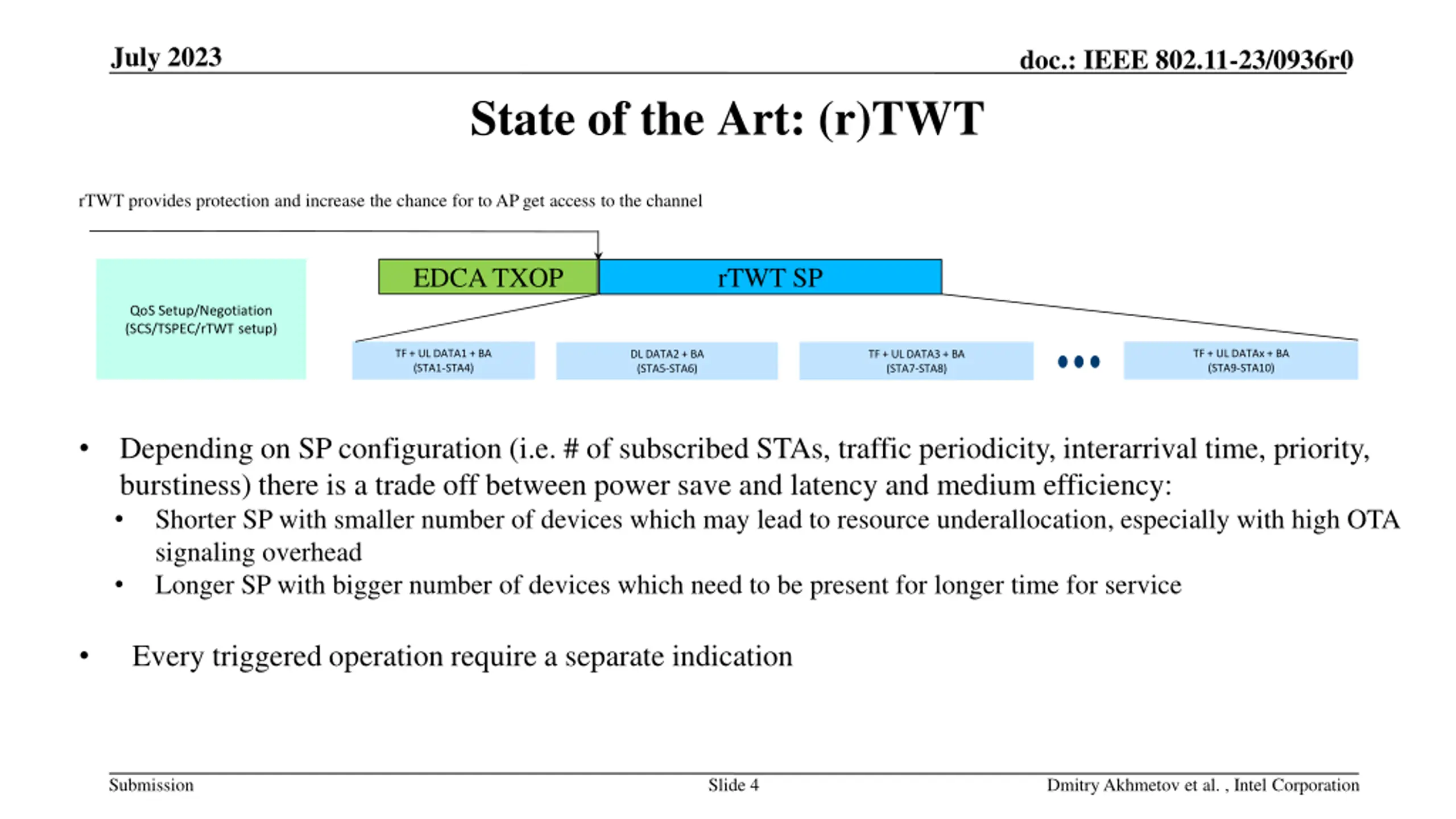 July 2023

doc.: IEEE 802.11-23/0936r0

State of the Art: (r)TWT

rTWT provides protection and increase the chance for to AP get access to the channel

QoS Setup/Negotiation (SCS/TSPEC/rTWT setup)

EDCA TXOP

rTWT SP

TF + UL DATA1 + BA (STA1-STA4)

DL DATA2 + BA (STA5-STA6)

TF + UL DATA3 + BA (STA7-STA8)

TF + UL DATAx + BA (STA9-STA10)

• Depending on SP configuration (i.e. # of subscribed STAs, traffic periodicity, interarrival time, priority, burstiness) there is a trade off between power save and latency and medium efficiency:
  • Shorter SP with smaller number of devices which may lead to resource underallocation, especially with high OTA signaling overhead
  • Longer SP with bigger number of devices which need to be present for longer time for service

• Every triggered operation require a separate indication

Submission

Slide 4

Dmitry Akhmetov et al. , Intel Corporation